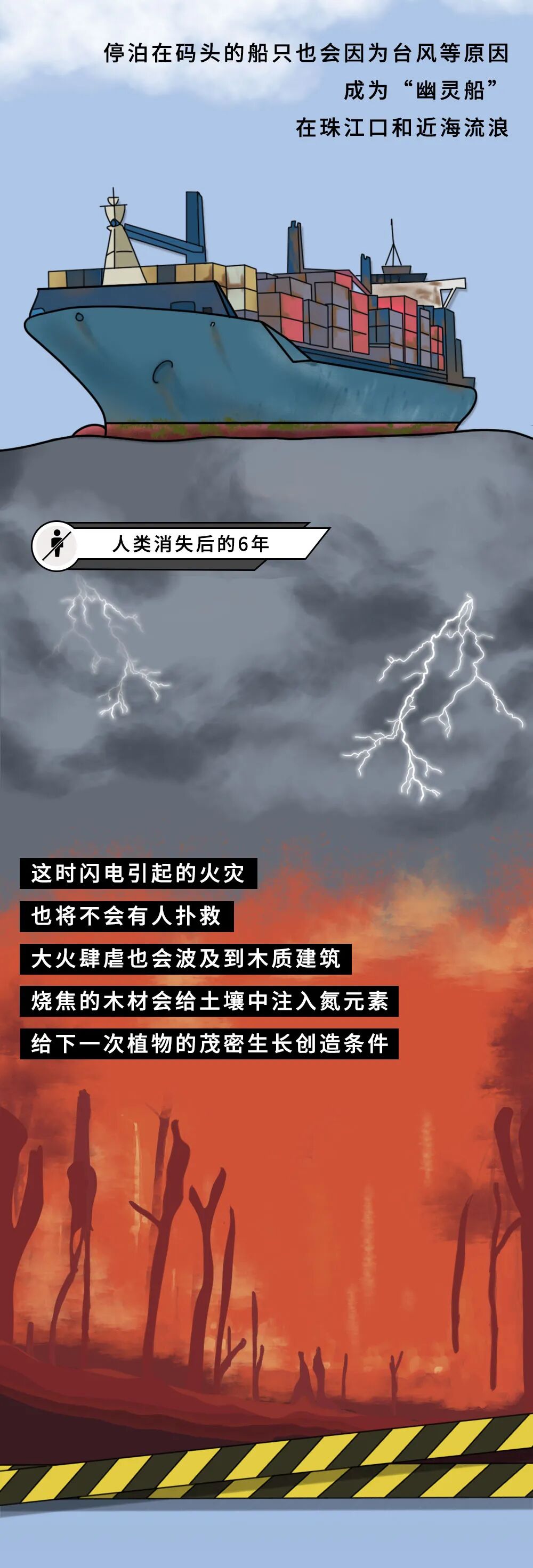 停泊在码头的船只也会因为台风等原因
成为“幽灵船”
在珠江口和近海流浪

人类消失后的6年

这时闪电引起的火灾
也将不会有人扑救
大火肆虐也会波及到木质建筑
烧焦的木材会给土壤中注入氮元素
给下一次植物的茂密生长创造条件